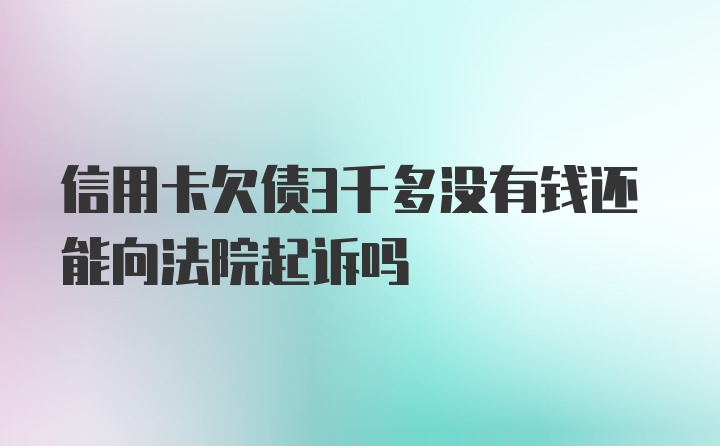 信用卡欠债3千多没有钱还能向法院起诉吗